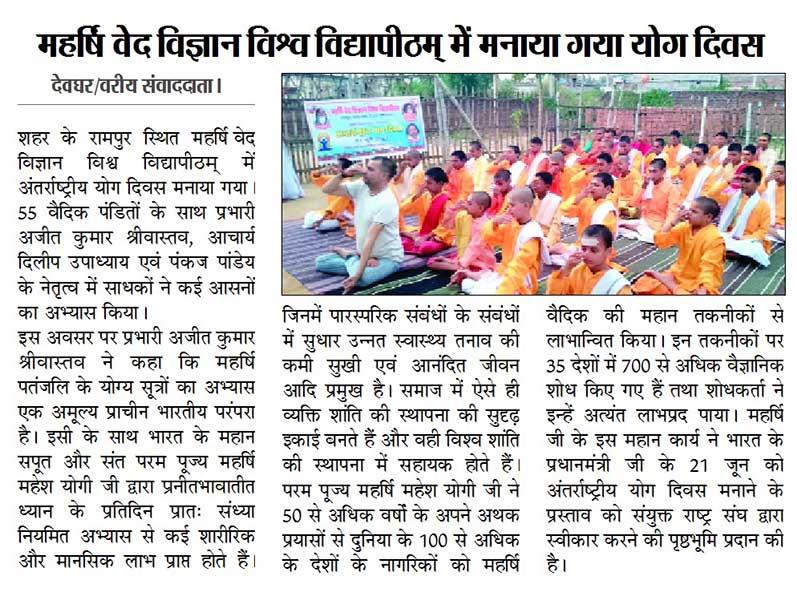 महर्षि वेद विज्ञान विश्व विद्यापीठम् में मनाया गया योग दिवस

देवघर/वरीय संवाददाता।

शहर के रामपुर स्थित महर्षि वेद विज्ञान विश्व विद्यापीठम् में अंतर्राष्ट्रीय योग दिवस मनाया गया। 55 वैदिक पंडितों के साथ प्रभारी अजीत कुमार श्रीवास्तव, आचार्य दिलीप उपाध्याय एवं पंकज पांडेय के नेतृत्व में साधकों ने कई आसनों का अभ्यास किया।

इस अवसर पर प्रभारी अजीत कुमार श्रीवास्तव ने कहा कि महर्षि पतंजलि के योग्य सूत्रों का अभ्यास एक अमूल्य प्राचीन भारतीय परंपरा है। इसी के साथ भारत के महान सपूत और संत परम पूज्य महर्षि महेश योगी जी द्वारा प्रनीतभावातीत ध्यान के प्रतिदिन प्रातः संध्या नियमित अभ्यास से कई शारीरिक और मानसिक लाभ प्राप्त होते हैं। जिनमें पारस्परिक संबंधों के संबंधों में सुधार उन्नत स्वास्थ्य तनाव की कमी सुखी एवं आनंदित जीवन आदि प्रमुख है। समाज में ऐसे ही व्यक्ति शांति की स्थापना की सुदृढ़ इकाई बनते हैं और वही विश्व शांति की स्थापना में सहायक होते हैं। परम पूज्य महर्षि महेश योगी जी ने 50 से अधिक वर्षों के अपने अथक प्रयासों से दुनिया के 100 से अधिक के देशों के नागरिकों को महर्षि वैदिक की महान तकनीकों से लाभान्वित किया। इन तकनीकों पर 35 देशों में 700 से अधिक वैज्ञानिक शोध किए गए हैं तथा शोधकर्ता ने इन्हें अत्यंत लाभप्रद पाया। महर्षि जी के इस महान कार्य ने भारत के प्रधानमंत्री जी के 21 जून को अंतर्राष्ट्रीय योग दिवस मनाने के प्रस्ताव को संयुक्त राष्ट्र संघ द्वारा स्वीकार करने की पृष्ठभूमि प्रदान की है।